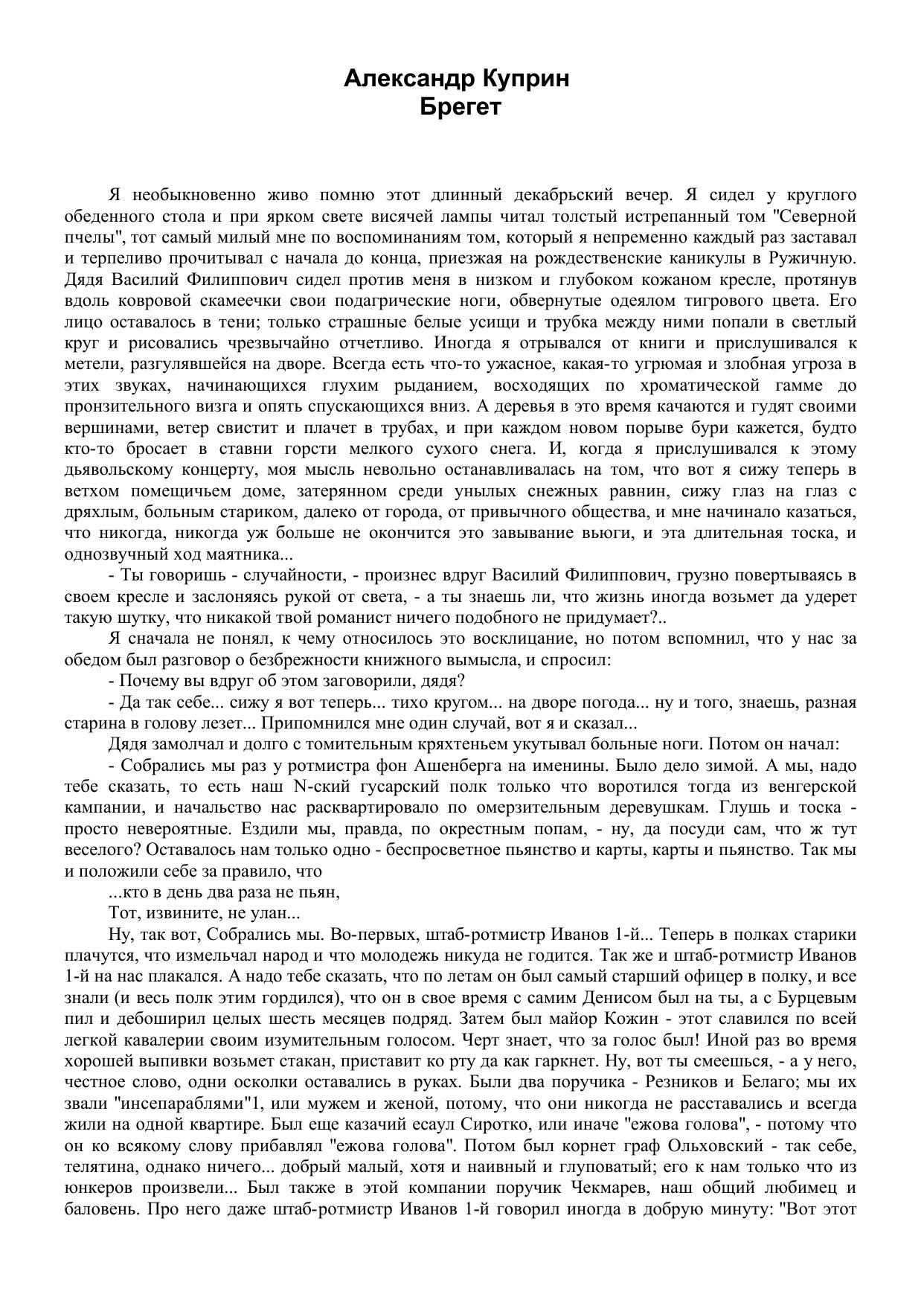 Александр Куприн
Брегет

Я необыкновенно живо помню этот длинный декабрьский вечер. Я сидел у круглого обеденного стола и при ярком свете висячей лампы читал толстый истрепанный том "Северной пчелы", тот самый милый мне по воспоминаниям том, который я непременно каждый раз заставал и терпеливо прочитывал с начала до конца, приезжая на рождественские каникулы в Ружичную. Дядя Василий Филиппович сидел против меня в низком и глубоком кожаном кресле, протянув вдоль ковровой скамеечки свои подагрические ноги, обвернутые одеялом тигрового цвета. Его лицо оставалось в тени; только страшные белые усищи и трубка между ними попали в светлый круг и рисовались чрезвычайно отчетливо. Иногда я отрывался от книги и прислушивался к метели, разгулявшейся на дворе. Всегда есть что-то ужасное, какая-то угрюмая и злобная угроза в этих звуках, начинающихся глухим рыданием, восходящих по хроматической гамме до пронзительного визга и опять спускающихся вниз. А деревья в это время качаются и гудят своими вершинами, ветер свистит и плачет в трубах, и при каждом новом порыве бури кажется, будто кто-то бросает в ставни горсти мелкого сухого снега. И, когда я прислушивался к этому дьявольскому концерту, моя мысль невольно останавливалась на том, что вот я сижу теперь в ветхом помещичьем доме, затерянном среди унылых снежных равнин, сижу глаз на глаз с дряхлым, больным стариком, далеко от города, от привычного общества, и мне начинало казаться, что никогда, никогда уж больше не окончится это завывание вьюги, и эта длительная тоска, и однозвучный ход маятника...

- Ты говоришь - случайности, - произнес вдруг Василий Филиппович, грузно повертываясь в своем кресле и заслоняясь рукой от света, - а ты знаешь ли, что жизнь иногда возьмет да удерет такую шутку, что никакой твой романист ничего подобного не придумает?..

Я сначала не понял, к чему относилось это восклицание, но потом вспомнил, что у нас за обедом был разговор о безбрежности книжного вымысла, и спросил:

- Почему вы вдруг об этом заговорили, дядя?

- Да так себе... сижу я вот теперь... тихо кругом... на дворе погода... ну и того, знаешь, разная старина в голову лезет... Припомнился мне один случай, вот я и сказал...

Дядя замолчал и долго с томительным кряхтеньем укутывал больные ноги. Потом он начал:

- Собрались мы раз у ротмистра фон Ашенберга на именины. Было дело зимой. А мы, надо тебе сказать, то есть наш N-ский гусарский полк только что воротился тогда из венгерской кампании, и начальство нас расквартировало по омерзительным деревушкам. Глушь и тоска - просто невероятные. Ездили мы, правда, по окрестным попам, - ну, да посуди сам, что ж тут веселого? Оставалось нам только одно - беспросветное пьянство и карты, карты и пьянство. Так мы и положили себе за правило, что

...кто в день два раза не пьян,

Тот, извините, не улан...

Ну, так вот, Собрались мы. Во-первых, штаб-ротмистр Иванов 1-й... Теперь в полках старики плачутся, что измельчал народ и что молодежь никуда не годится. Так же и штаб-ротмистр Иванов 1-й на нас плакался. А надо тебе сказать, что по летам он был самый старший офицер в полку, и все знали (и весь полк этим гордился), что он в свое время с самим Денисом был на ты, а с Бурцевым пил и дебоширил целых шесть месяцев подряд. Затем был майор Кожин - этот славился по всей легкой кавалерии своим изумительным голосом. Черт знает, что за голос был! Иной раз во время хорошей выпивки возьмет стакан, приставит ко рту да как гаркнет. Ну, вот ты смеешься, - а у него, честное слово, одни осколки оставались в руках. Были два поручика - Резников и Белаго; мы их звали "инсепараблями"1, или мужем и женой, потому, что они никогда не расставались и всегда жили на одной квартире. Был еще казачий есаул Сиротко, или иначе "ежова голова", - потому что он ко всякому слову прибавлял "ежова голова". Потом был корнет граф Ольховский - так себе, телятина, однако ничего... добрый малый, хотя и наивный и глуповатый; его к нам только что из юнкеров произвели... Был также в этой компании поручик Чекмарев, наш общий любимец и баловень. Про него даже штаб-ротмистр Иванов 1-й говорил иногда в добрую минуту: "Вот этот